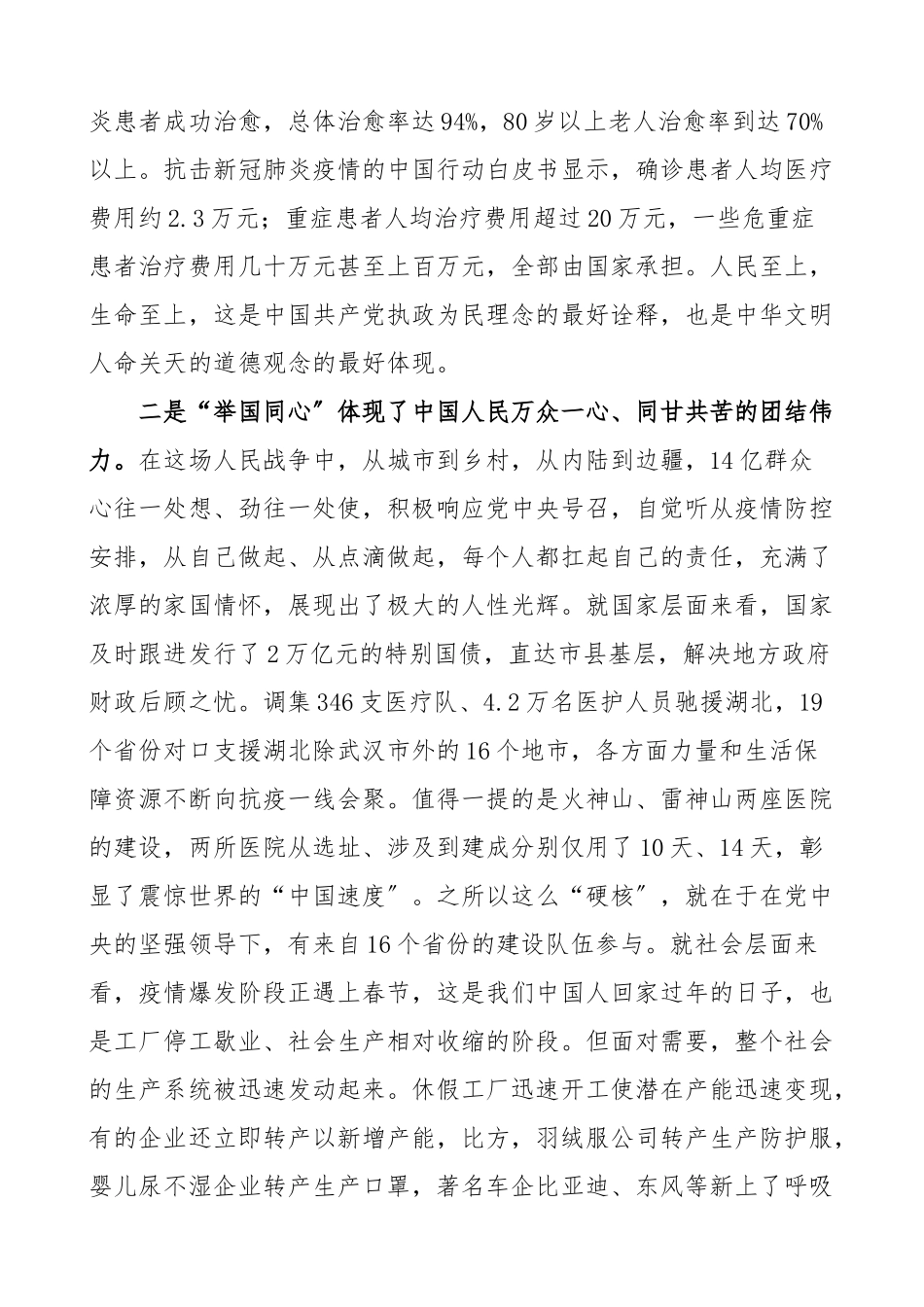 炎患者成功治愈，总体治愈率达94%，80岁以上老人治愈率到达70%以上。抗击新冠肺炎疫情的中国行动白皮书显示，确诊患者人均医疗费用约2.3万元；重症患者人均治疗费用超过20万元，一些危重症患者治疗费用几十万元甚至上百万元，全部由国家承担。人民至上，生命至上，这是中国共产党执政为民理念的最好诠释，也是中华文明人命关天的道德观念的最好体现。

二是“举国同心”体现了中国人民万众一心、同甘共苦的团结伟力。在这场人民战争中，从城市到乡村，从内陆到边疆，14亿群众心往一处想、劲往一处使，积极响应党中央号召，自觉听从疫情防控安排，从自己做起、从点滴做起，每个人都扛起自己的责任，充满了浓厚的家国情怀，展现出了极大的人性光辉。就国家层面来看，国家及时跟进发行了2万亿元的特别国债，直达市县基层，解决地方政府财政后顾之忧。调集346支医疗队、4.2万名医护人员驰援湖北，19个省份对口支援湖北除武汉市外的16个地市，各方面力量和生活保障资源不断向抗疫一线会聚。值得一提的是火神山、雷神山两座医院的建设，两所医院从选址、涉及到建成分别仅用了10天、14天，彰显了震惊世界的“中国速度”。之所以这么“硬核”，就在于在党中央的坚强领导下，有来自16个省份的建设队伍参与。就社会层面来看，疫情爆发阶段正遇上春节，这是我们中国人回家过年的日子，也是工厂停工歇业、社会生产相对收缩的阶段。但面对需要，整个社会的生产系统被迅速发动起来。休假工厂迅速开工使潜在产能迅速变现，有的企业还立即转产以新增产能，比方，羽绒服公司转产生产防护服，婴儿尿不湿企业转产生产口罩，著名车企比亚迪、东风等新上了呼吸